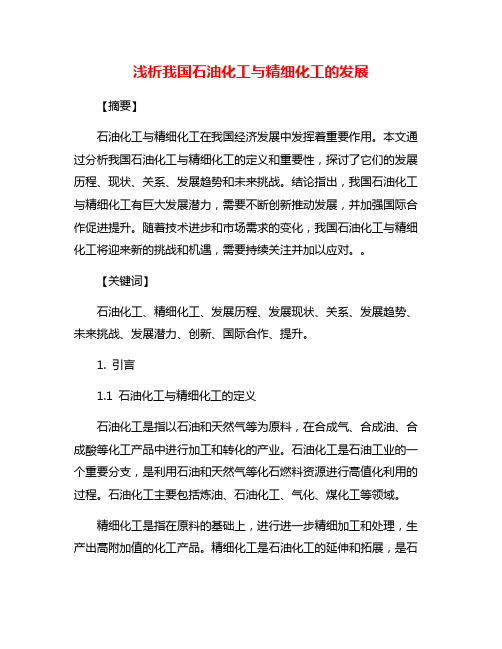 浅析我国石油化工与精细化工的发展

【摘要】

石油化工与精细化工在我国经济发展中发挥着重要作用。本文通过分析我国石油化工与精细化工的定义和重要性，探讨了它们的发展历程、现状、关系、发展趋势和未来挑战。结论指出，我国石油化工与精细化工有巨大发展潜力，需要不断创新推动发展，并加强国际合作促进提升。随着技术进步和市场需求的变化，我国石油化工与精细化工将迎来新的挑战和机遇，需要持续关注并加以应对。。

【关键词】

石油化工、精细化工、发展历程、发展现状、关系、发展趋势、未来挑战、发展潜力、创新、国际合作、提升。

1. 引言

1.1 石油化工与精细化工的定义

石油化工是指以石油和天然气等为原料，在合成气、合成油、合成酸等化工产品中进行加工和转化的产业。石油化工是石油工业的一个重要分支，是利用石油和天然气等化石燃料资源进行高值化利用的过程。石油化工主要包括炼油、石油化工、气化、煤化工等领域。

精细化工是指在原料的基础上，进行进一步精细加工和处理，生产出高附加值的化工产品。精细化工是石油化工的延伸和拓展，是石